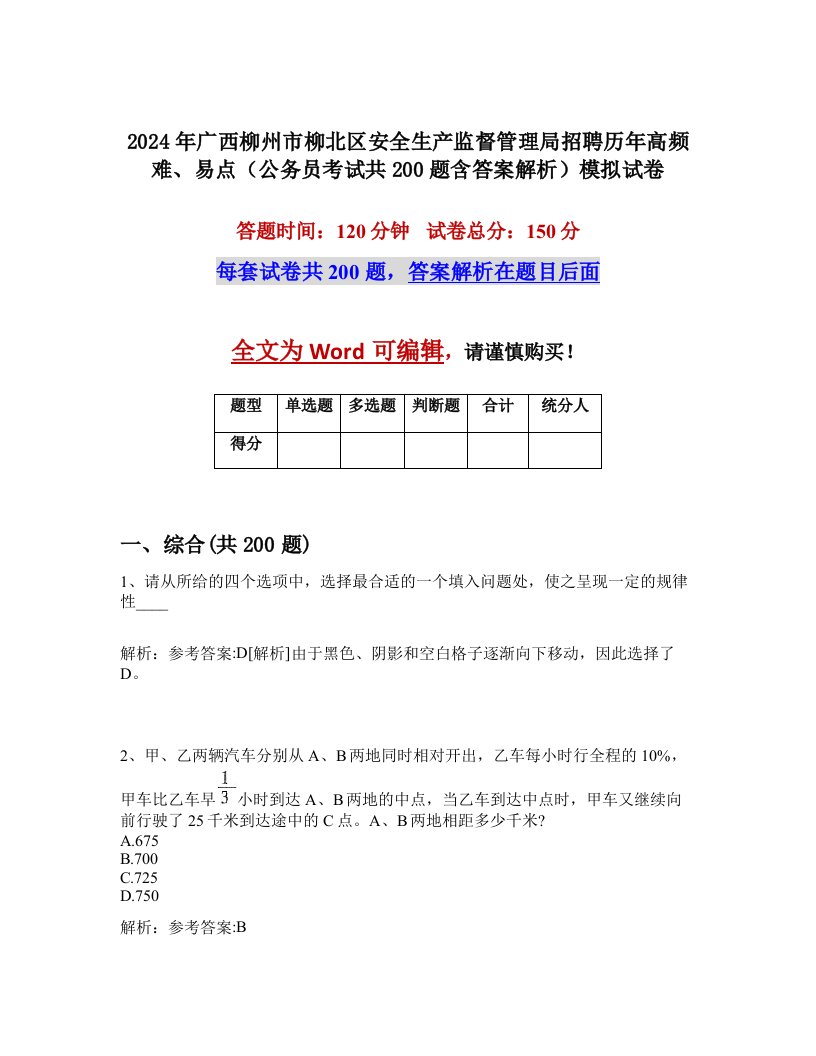 2024年广西柳州市柳北区安全生产监督管理局招聘历年高频难、易点（公务员考试共200题含答案解析）模拟试卷

答题时间：120分钟　试卷总分：150分

每套试卷共200题，答案解析在题目后面

全文为Word可编辑，请谨慎购买！

| 题型 | 单选题 | 多选题 | 判断题 | 合计 | 统分人 |
|---|---|---|---|---|---|
| 得分 | | | | | |

一、综合(共200题)

1、请从所给的四个选项中，选择最合适的一个填入问题处，使之呈现一定的规律性____

解析：参考答案:D[解析]由于黑色、阴影和空白格子逐渐向下移动，因此选择了D。

2、甲、乙两辆汽车分别从A、B两地同时相对开出，乙车每小时行全程的10%，甲车比乙车早$\frac{1}{3}$小时到达A、B两地的中点，当乙车到达中点时，甲车又继续向前行驶了25千米到达途中的C点。A、B两地相距多少千米?
A.675
B.700
C.725
D.750

解析：参考答案:B